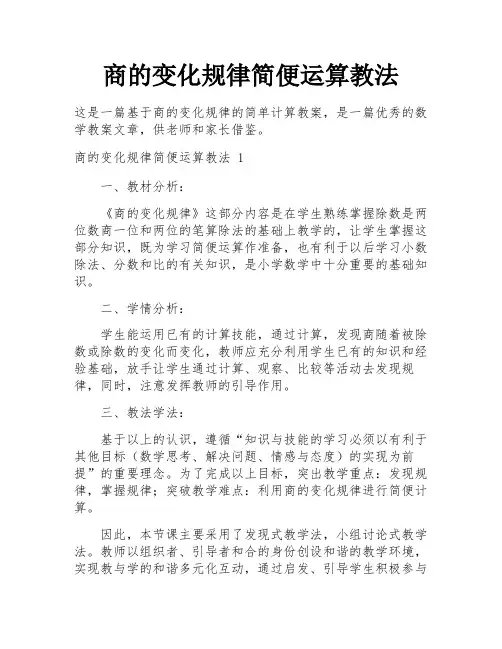 商的变化规律简便运算教法

这是一篇基于商的变化规律的简单计算教案，是一篇优秀的数学教案文章，供老师和家长借鉴。

商的变化规律简便运算教法 1

一、教材分析：

《商的变化规律》这部分内容是在学生熟练掌握除数是两位数商一位和两位的笔算除法的基础上教学的，让学生掌握这部分知识，既为学习简便运算作准备，也有利于以后学习小数除法、分数和比的有关知识，是小学数学中十分重要的基础知识。

二、学情分析：

学生能运用已有的计算技能，通过计算，发现商随着被除数或除数的变化而变化，教师应充分利用学生已有的知识和经验基础，放手让学生通过计算、观察、比较等活动去发现规律，同时，注意发挥教师的引导作用。

三、教法学法：

基于以上的认识，遵循“知识与技能的学习必须以有利于其他目标（数学思考、解决问题、情感与态度）的实现为前提”的重要理念。为了完成以上目标，突出教学重点：发现规律，掌握规律；突破教学难点：利用商的变化规律进行简便计算。

因此，本节课主要采用了发现式教学法，小组讨论式教学法。教师以组织者、引导者和合的身份创设和谐的教学环境，实现教与学的和谐多元化互动，通过启发、引导学生积极参与